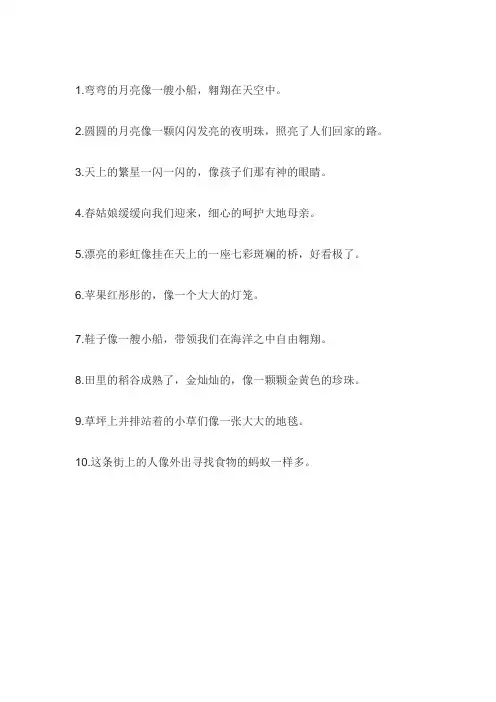 1.弯弯的月亮像一艘小船，翱翔在天空中。

2.圆圆的月亮像一颗闪闪发亮的夜明珠，照亮了人们回家的路。

3.天上的繁星一闪一闪的，像孩子们那有神的眼睛。

4.春姑娘缓缓向我们迎来，细心的呵护大地母亲。

5.漂亮的彩虹像挂在天上的一座七彩斑斓的桥，好看极了。

6.苹果红彤彤的，像一个大大的灯笼。

7.鞋子像一艘小船，带领我们在海洋之中自由翱翔。

8.田里的稻谷成熟了，金灿灿的，像一颗颗金黄色的珍珠。

9.草坪上并排站着的小草们像一张大大的地毯。

10.这条街上的人像外出寻找食物的蚂蚁一样多。